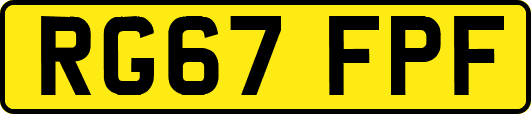 RG67 FPF